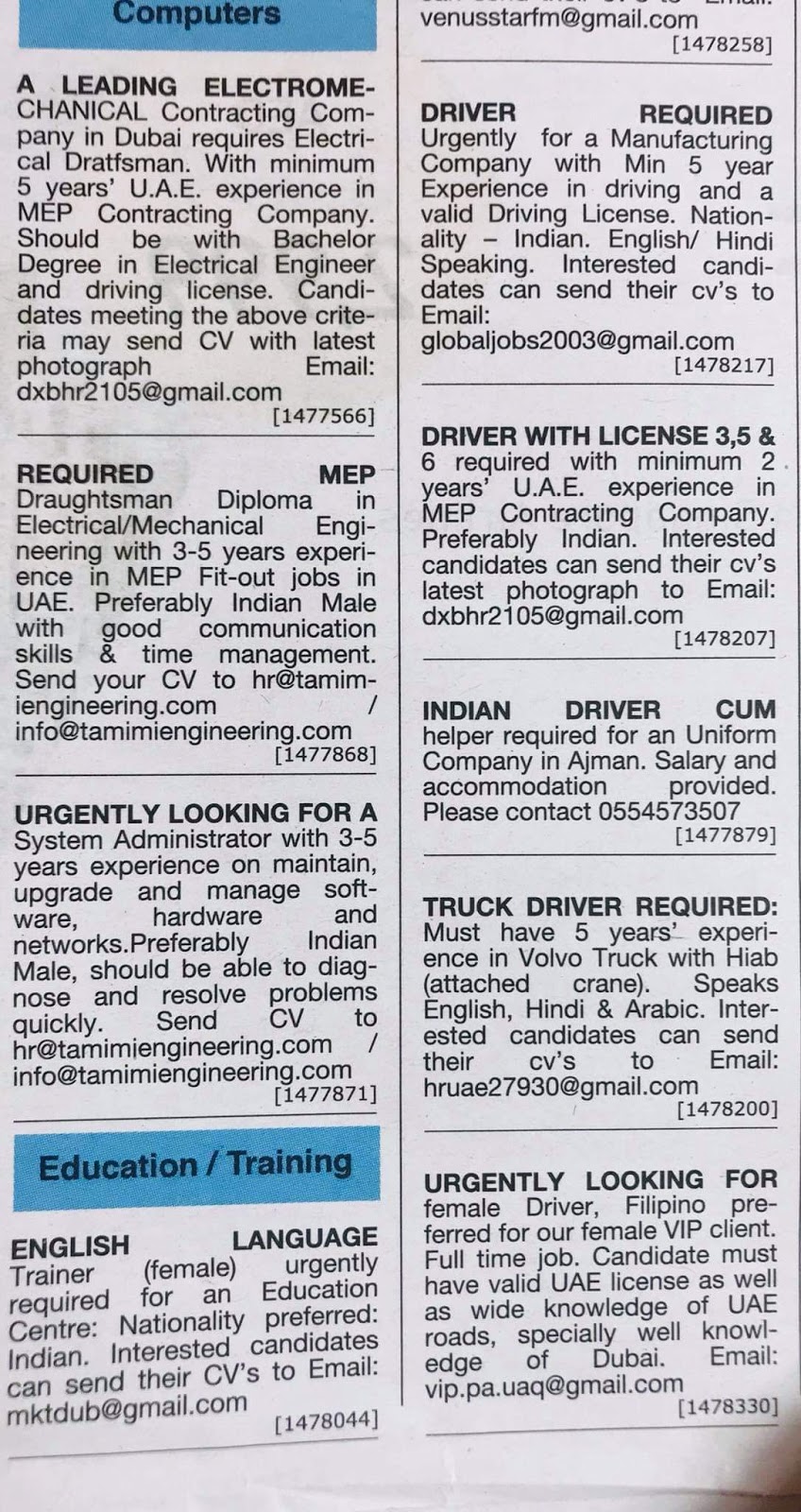 Computers

A LEADING ELECTROMECHANICAL Contracting Company in Dubai requires Electrical Dratfsman. With minimum 5 years' U.A.E. experience in MEP Contracting Company. Should be with Bachelor Degree in Electrical Engineer and driving license. Candidates meeting the above criteria may send CV with latest photograph Email: dxbhr2105@gmail.com
[1477566]

REQUIRED MEP Draughtsman Diploma in Electrical/Mechanical Engineering with 3-5 years experience in MEP Fit-out jobs in UAE. Preferably Indian Male with good communication skills & time management. Send your CV to hr@tamimiengineering.com / info@tamimiengineering.com
[1477868]

URGENTLY LOOKING FOR A System Administrator with 3-5 years experience on maintain, upgrade and manage software, hardware and networks.Preferably Indian Male, should be able to diagnose and resolve problems quickly. Send CV to hr@tamimiengineering.com / info@tamimiengineering.com
[1477871]

Education / Training

ENGLISH LANGUAGE Trainer (female) urgently required for an Education Centre: Nationality preferred: Indian. Interested candidates can send their CV's to Email: mktdub@gmail.com
[1478044]

venusstarfm@gmail.com
[1478258]

DRIVER REQUIRED Urgently for a Manufacturing Company with Min 5 year Experience in driving and a valid Driving License. Nationality – Indian. English/ Hindi Speaking. Interested candidates can send their cv's to Email: globaljobs2003@gmail.com
[1478217]

DRIVER WITH LICENSE 3,5 & 6 required with minimum 2 years' U.A.E. experience in MEP Contracting Company. Preferably Indian. Interested candidates can send their cv's latest photograph to Email: dxbhr2105@gmail.com
[1478207]

INDIAN DRIVER CUM helper required for an Uniform Company in Ajman. Salary and accommodation provided. Please contact 0554573507
[1477879]

TRUCK DRIVER REQUIRED: Must have 5 years' experience in Volvo Truck with Hiab (attached crane). Speaks English, Hindi & Arabic. Interested candidates can send their cv's to Email: hruae27930@gmail.com
[1478200]

URGENTLY LOOKING FOR female Driver, Filipino preferred for our female VIP client. Full time job. Candidate must have valid UAE license as well as wide knowledge of UAE roads, specially well knowledge of Dubai. Email: vip.pa.uaq@gmail.com
[1478330]